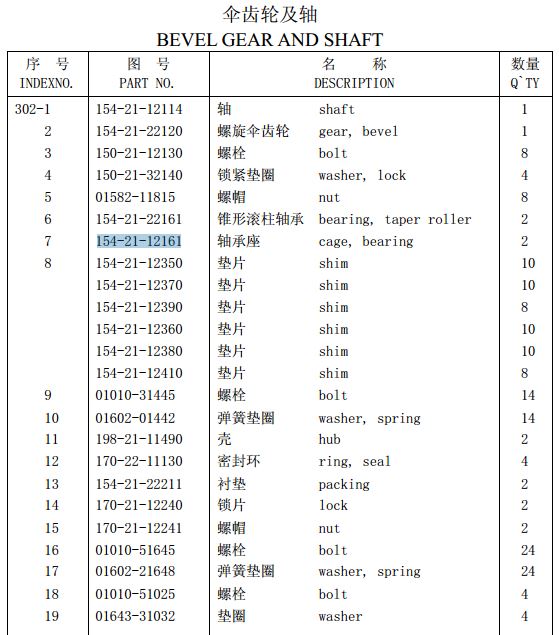 伞齿轮及轴
BEVEL GEAR AND SHAFT

| 序 号 INDEXNO. | 图 号 PART NO. | 名 称 DESCRIPTION | | 数量 Q`TY |
|---|---|---|---|---|
| 302-1 | 154-21-12114 | 轴 | shaft | 1 |
| 2 | 154-21-22120 | 螺旋伞齿轮 | gear, bevel | 1 |
| 3 | 150-21-12130 | 螺栓 | bolt | 8 |
| 4 | 150-21-32140 | 锁紧垫圈 | washer, lock | 4 |
| 5 | 01582-11815 | 螺帽 | nut | 8 |
| 6 | 154-21-22161 | 锥形滚柱轴承 | bearing, taper roller | 2 |
| 7 | 154-21-12161 | 轴承座 | cage, bearing | 2 |
| 8 | 154-21-12350 | 垫片 | shim | 10 |
| | 154-21-12370 | 垫片 | shim | 10 |
| | 154-21-12390 | 垫片 | shim | 8 |
| | 154-21-12360 | 垫片 | shim | 10 |
| | 154-21-12380 | 垫片 | shim | 10 |
| | 154-21-12410 | 垫片 | shim | 8 |
| 9 | 01010-31445 | 螺栓 | bolt | 14 |
| 10 | 01602-01442 | 弹簧垫圈 | washer, spring | 14 |
| 11 | 198-21-11490 | 壳 | hub | 2 |
| 12 | 170-22-11130 | 密封环 | ring, seal | 4 |
| 13 | 154-21-22211 | 衬垫 | packing | 2 |
| 14 | 170-21-12240 | 锁片 | lock | 2 |
| 15 | 170-21-12241 | 螺帽 | nut | 2 |
| 16 | 01010-51645 | 螺栓 | bolt | 24 |
| 17 | 01602-21648 | 弹簧垫圈 | washer, spring | 24 |
| 18 | 01010-51025 | 螺栓 | bolt | 4 |
| 19 | 01643-31032 | 垫圈 | washer | 4 |